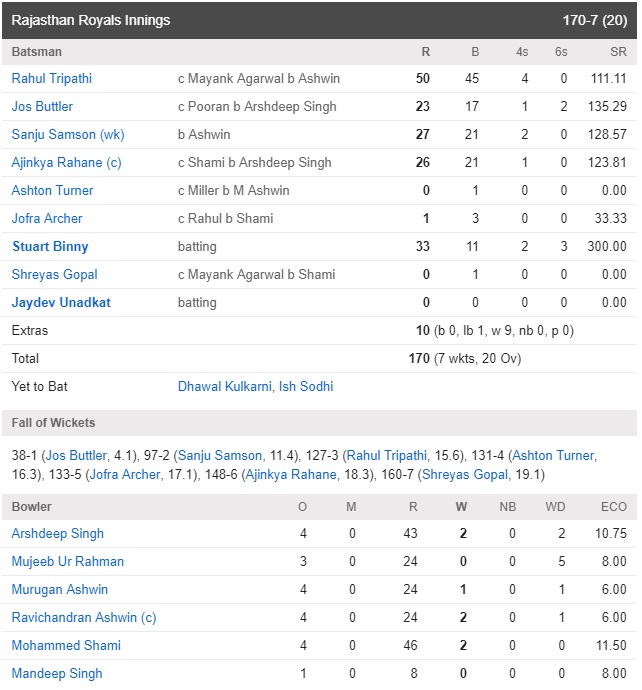 Rajasthan Royals Innings 170-7 (20)

| Batsman | | R | B | 4s | 6s | SR |
|---|---|---|---|---|---|---|
| Rahul Tripathi | c Mayank Agarwal b Ashwin | 50 | 45 | 4 | 0 | 111.11 |
| Jos Buttler | c Pooran b Arshdeep Singh | 23 | 17 | 1 | 2 | 135.29 |
| Sanju Samson (wk) | b Ashwin | 27 | 21 | 2 | 0 | 128.57 |
| Ajinkya Rahane (c) | c Shami b Arshdeep Singh | 26 | 21 | 1 | 0 | 123.81 |
| Ashton Turner | c Miller b M Ashwin | 0 | 1 | 0 | 0 | 0.00 |
| Jofra Archer | c Rahul b Shami | 1 | 3 | 0 | 0 | 33.33 |
| Stuart Binny | batting | 33 | 11 | 2 | 3 | 300.00 |
| Shreyas Gopal | c Mayank Agarwal b Shami | 0 | 1 | 0 | 0 | 0.00 |
| Jaydev Unadkat | batting | 0 | 0 | 0 | 0 | 0.00 |
| Extras | | 10 (b 0, lb 1, w 9, nb 0, p 0) | | | | |
| Total | | 170 (7 wkts, 20 Ov) | | | | |
| Yet to Bat | Dhawal Kulkarni, Ish Sodhi | | | | | |

Fall of Wickets

38-1 (Jos Buttler, 4.1), 97-2 (Sanju Samson, 11.4), 127-3 (Rahul Tripathi, 15.6), 131-4 (Ashton Turner, 16.3), 133-5 (Jofra Archer, 17.1), 148-6 (Ajinkya Rahane, 18.3), 160-7 (Shreyas Gopal, 19.1)

| Bowler | O | M | R | W | NB | WD | ECO |
|---|---|---|---|---|---|---|---|
| Arshdeep Singh | 4 | 0 | 43 | 2 | 0 | 2 | 10.75 |
| Mujeeb Ur Rahman | 3 | 0 | 24 | 0 | 0 | 5 | 8.00 |
| Murugan Ashwin | 4 | 0 | 24 | 1 | 0 | 1 | 6.00 |
| Ravichandran Ashwin (c) | 4 | 0 | 24 | 2 | 0 | 1 | 6.00 |
| Mohammed Shami | 4 | 0 | 46 | 2 | 0 | 0 | 11.50 |
| Mandeep Singh | 1 | 0 | 8 | 0 | 0 | 0 | 8.00 |